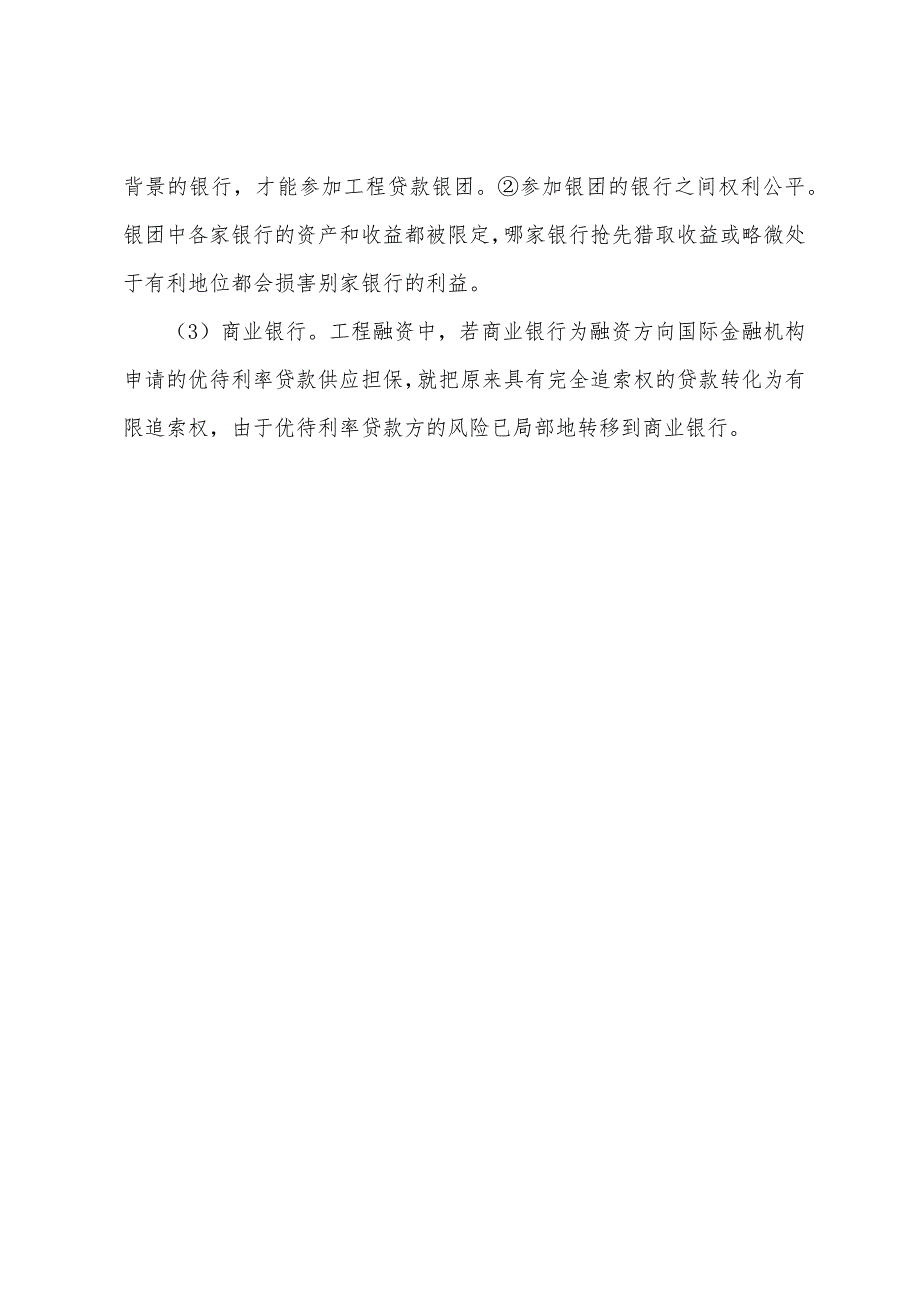 背景的银行，才能参加工程贷款银团。②参加银团的银行之间权利公平。银团中各家银行的资产和收益都被限定,哪家银行抢先猎取收益或略微处于有利地位都会损害别家银行的利益。

（3）商业银行。工程融资中，若商业银行为融资方向国际金融机构申请的优待利率贷款供应担保,就把原来具有完全追索权的贷款转化为有限追索权，由于优待利率贷款方的风险已局部地转移到商业银行。